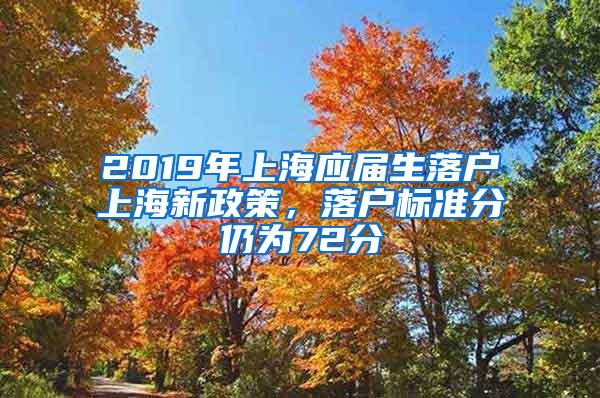 2019年上海应届生落户上海新政策，落户标准分仍为72分